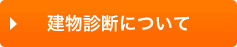 建物診断について